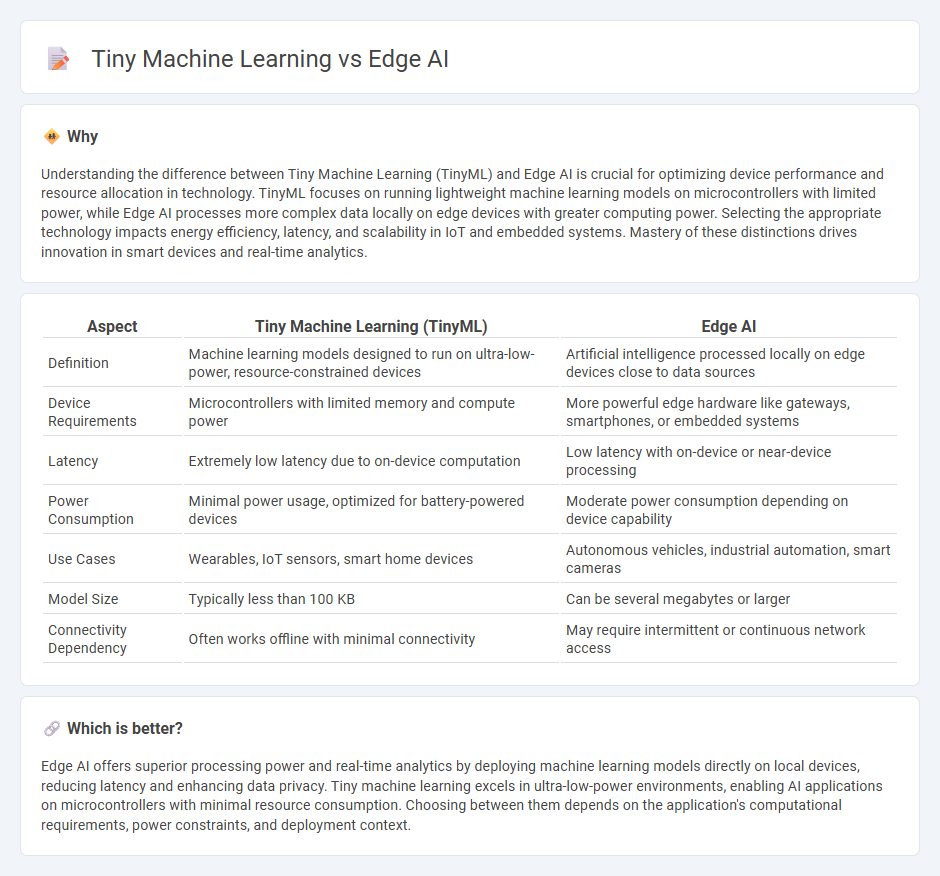 Tiny Machine Learning vs Edge AI

Why

Understanding the difference between Tiny Machine Learning (TinyML) and Edge AI is crucial for optimizing device performance and resource allocation in technology. TinyML focuses on running lightweight machine learning models on microcontrollers with limited power, while Edge AI processes more complex data locally on edge devices with greater computing power. Selecting the appropriate technology impacts energy efficiency, latency, and scalability in IoT and embedded systems. Mastery of these distinctions drives innovation in smart devices and real-time analytics.

| Aspect | Tiny Machine Learning (TinyML) | Edge AI |
|---|---|---|
| Definition | Machine learning models designed to run on ultra-low-power, resource-constrained devices | Artificial intelligence processed locally on edge devices close to data sources |
| Device Requirements | Microcontrollers with limited memory and compute power | More powerful edge hardware like gateways, smartphones, or embedded systems |
| Latency | Extremely low latency due to on-device computation | Low latency with on-device or near-device processing |
| Power Consumption | Minimal power usage, optimized for battery-powered devices | Moderate power consumption depending on device capability |
| Use Cases | Wearables, IoT sensors, smart home devices | Autonomous vehicles, industrial automation, smart cameras |
| Model Size | Typically less than 100 KB | Can be several megabytes or larger |
| Connectivity Dependency | Often works offline with minimal connectivity | May require intermittent or continuous network access |

Which is better?

Edge AI offers superior processing power and real-time analytics by deploying machine learning models directly on local devices, reducing latency and enhancing data privacy. Tiny machine learning excels in ultra-low-power environments, enabling AI applications on microcontrollers with minimal resource consumption. Choosing between them depends on the application's computational requirements, power constraints, and deployment context.